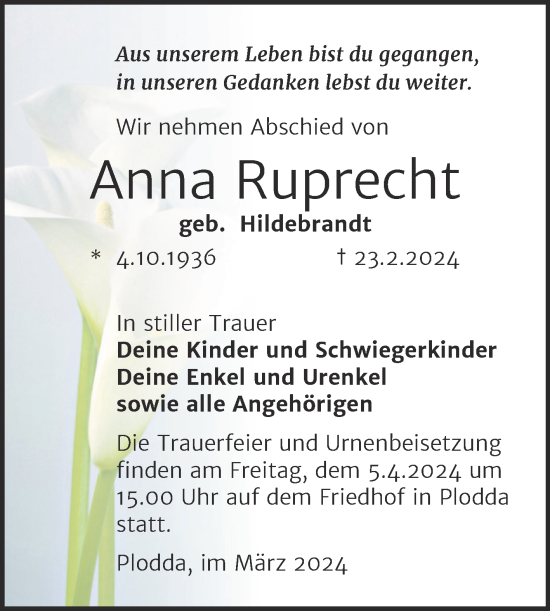 Aus unserem Leben bist du gegangen, in unseren Gedanken lebst du weiter.

Wir nehmen Abschied von

Anna Ruprecht

geb. Hildebrandt

* 4.10.1936 † 23.2.2024

In stiller Trauer
Deine Kinder und Schwiegerkinder
Deine Enkel und Urenkel
sowie alle Angehörigen

Die Trauerfeier und Urnenbeisetzung finden am Freitag, dem 5.4.2024 um 15.00 Uhr auf dem Friedhof in Plodda statt.

Plodda, im März 2024